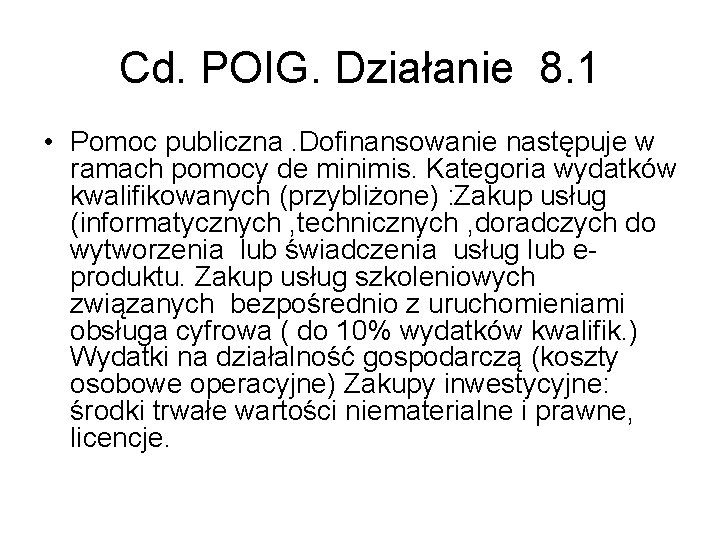 Cd. POIG. Działanie 8.1

• Pomoc publiczna .Dofinansowanie następuje w ramach pomocy de minimis. Kategoria wydatków kwalifikowanych (przybliżone) :Zakup usług (informatycznych ,technicznych ,doradczych do wytworzenia lub świadczenia usług lub e-produktu. Zakup usług szkoleniowych związanych bezpośrednio z uruchomieniami obsługa cyfrowa ( do 10% wydatków kwalifik.) Wydatki na działalność gospodarczą (koszty osobowe operacyjne) Zakupy inwestycyjne: środki trwałe wartości niematerialne i prawne, licencje.